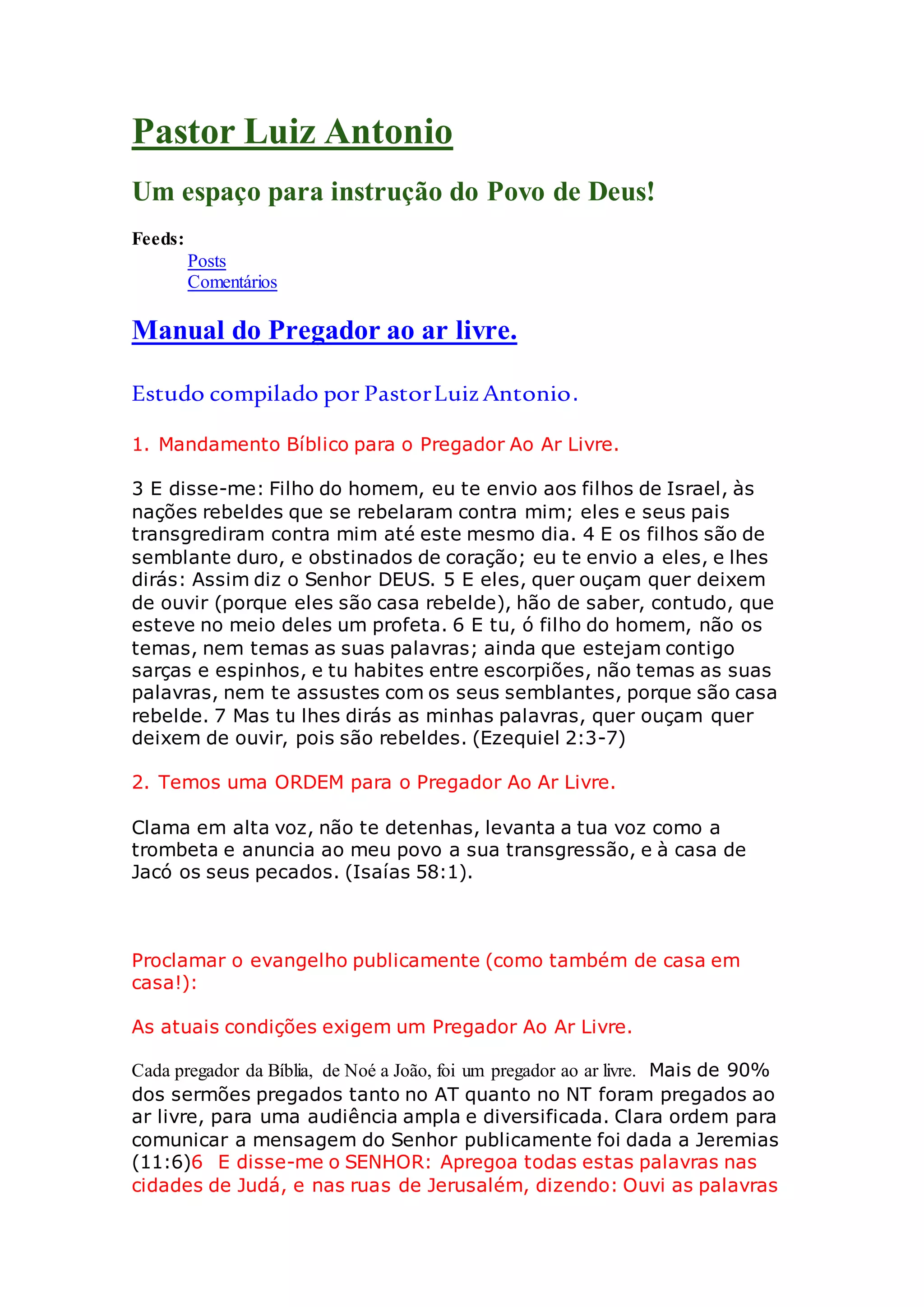 Pastor Luiz Antonio

Um espaço para instrução do Povo de Deus!

Feeds:
Posts
Comentários

Manual do Pregador ao ar livre.

Estudo compilado por Pastor Luiz Antonio.

1. Mandamento Bíblico para o Pregador Ao Ar Livre.

3 E disse-me: Filho do homem, eu te envio aos filhos de Israel, às nações rebeldes que se rebelaram contra mim; eles e seus pais transgrediram contra mim até este mesmo dia. 4 E os filhos são de semblante duro, e obstinados de coração; eu te envio a eles, e lhes dirás: Assim diz o Senhor DEUS. 5 E eles, quer ouçam quer deixem de ouvir (porque eles são casa rebelde), hão de saber, contudo, que esteve no meio deles um profeta. 6 E tu, ó filho do homem, não os temas, nem temas as suas palavras; ainda que estejam contigo sarças e espinhos, e tu habites entre escorpiões, não temas as suas palavras, nem te assustes com os seus semblantes, porque são casa rebelde. 7 Mas tu lhes dirás as minhas palavras, quer ouçam quer deixem de ouvir, pois são rebeldes. (Ezequiel 2:3-7)

2. Temos uma ORDEM para o Pregador Ao Ar Livre.

Clama em alta voz, não te detenhas, levanta a tua voz como a trombeta e anuncia ao meu povo a sua transgressão, e à casa de Jacó os seus pecados. (Isaías 58:1).

Proclamar o evangelho publicamente (como também de casa em casa!):

As atuais condições exigem um Pregador Ao Ar Livre.

Cada pregador da Bíblia, de Noé a João, foi um pregador ao ar livre. Mais de 90% dos sermões pregados tanto no AT quanto no NT foram pregados ao ar livre, para uma audiência ampla e diversificada. Clara ordem para comunicar a mensagem do Senhor publicamente foi dada a Jeremias (11:6)6 E disse-me o SENHOR: Apregoa todas estas palavras nas cidades de Judá, e nas ruas de Jerusalém, dizendo: Ouvi as palavras